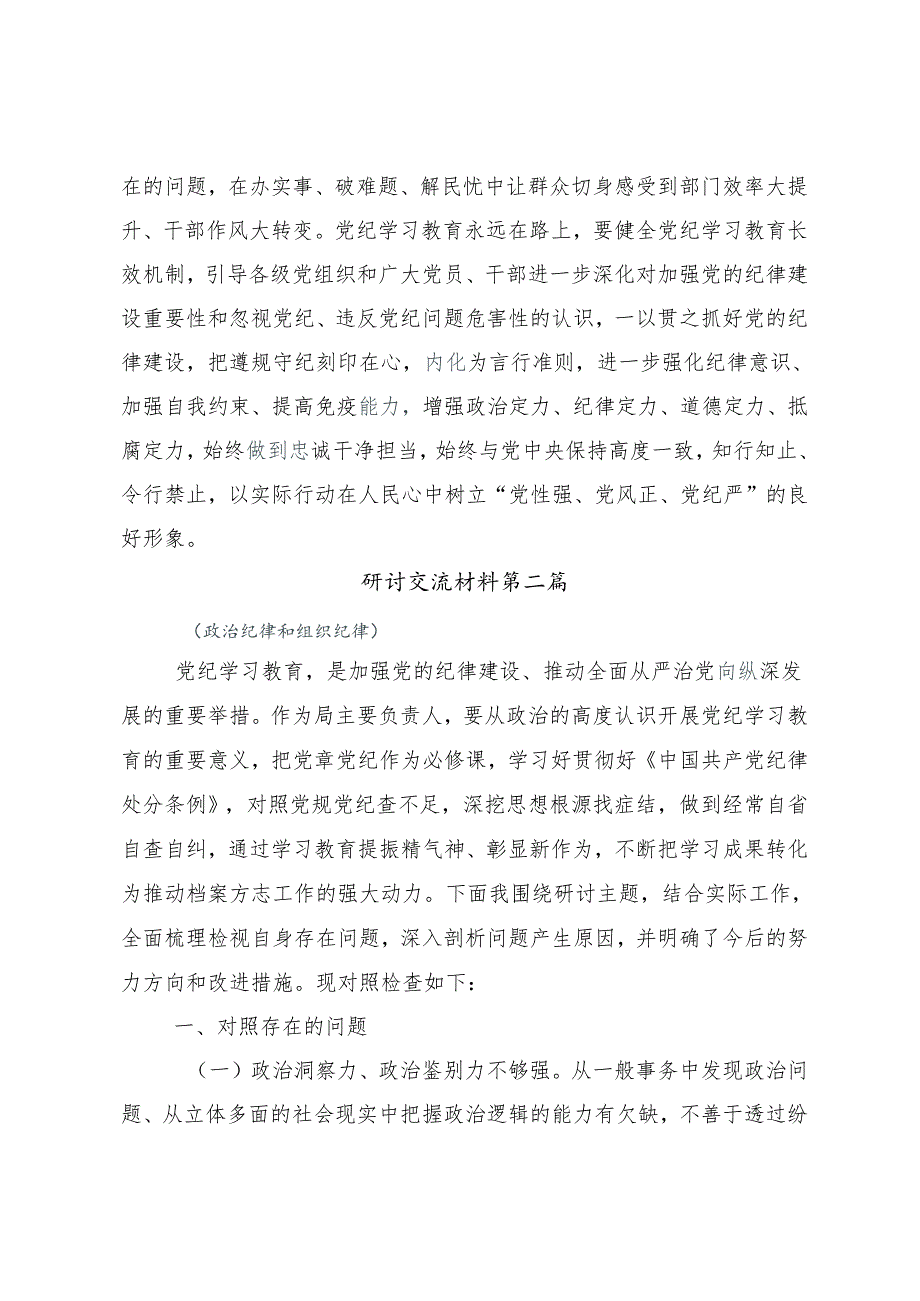 在的问题，在办实事、破难题、解民忧中让群众切身感受到部门效率大提升、干部作风大转变。党纪学习教育永远在路上，要健全党纪学习教育长效机制，引导各级党组织和广大党员、干部进一步深化对加强党的纪律建设重要性和忽视党纪、违反党纪问题危害性的认识，一以贯之抓好党的纪律建设，把遵规守纪刻印在心，内化为言行准则，进一步强化纪律意识、加强自我约束、提高免疫能力，增强政治定力、纪律定力、道德定力、抵腐定力，始终做到忠诚干净担当，始终与党中央保持高度一致，知行知止、令行禁止，以实际行动在人民心中树立“党性强、党风正、党纪严”的良好形象。

研讨交流材料第二篇

（政治纪律和组织纪律）

党纪学习教育，是加强党的纪律建设、推动全面从严治党向纵深发展的重要举措。作为局主要负责人，要从政治的高度认识开展党纪学习教育的重要意义，把党章党纪作为必修课，学习好贯彻好《中国共产党纪律处分条例》，对照党规党纪查不足，深挖思想根源找症结，做到经常自省自查自纠，通过学习教育提振精气神、彰显新作为，不断把学习成果转化为推动档案方志工作的强大动力。下面我围绕研讨主题，结合实际工作，全面梳理检视自身存在问题，深入剖析问题产生原因，并明确了今后的努力方向和改进措施。现对照检查如下：

一、对照存在的问题

（一）政治洞察力、政治鉴别力不够强。从一般事务中发现政治问题、从立体多面的社会现实中把握政治逻辑的能力有欠缺，不善于透过纷